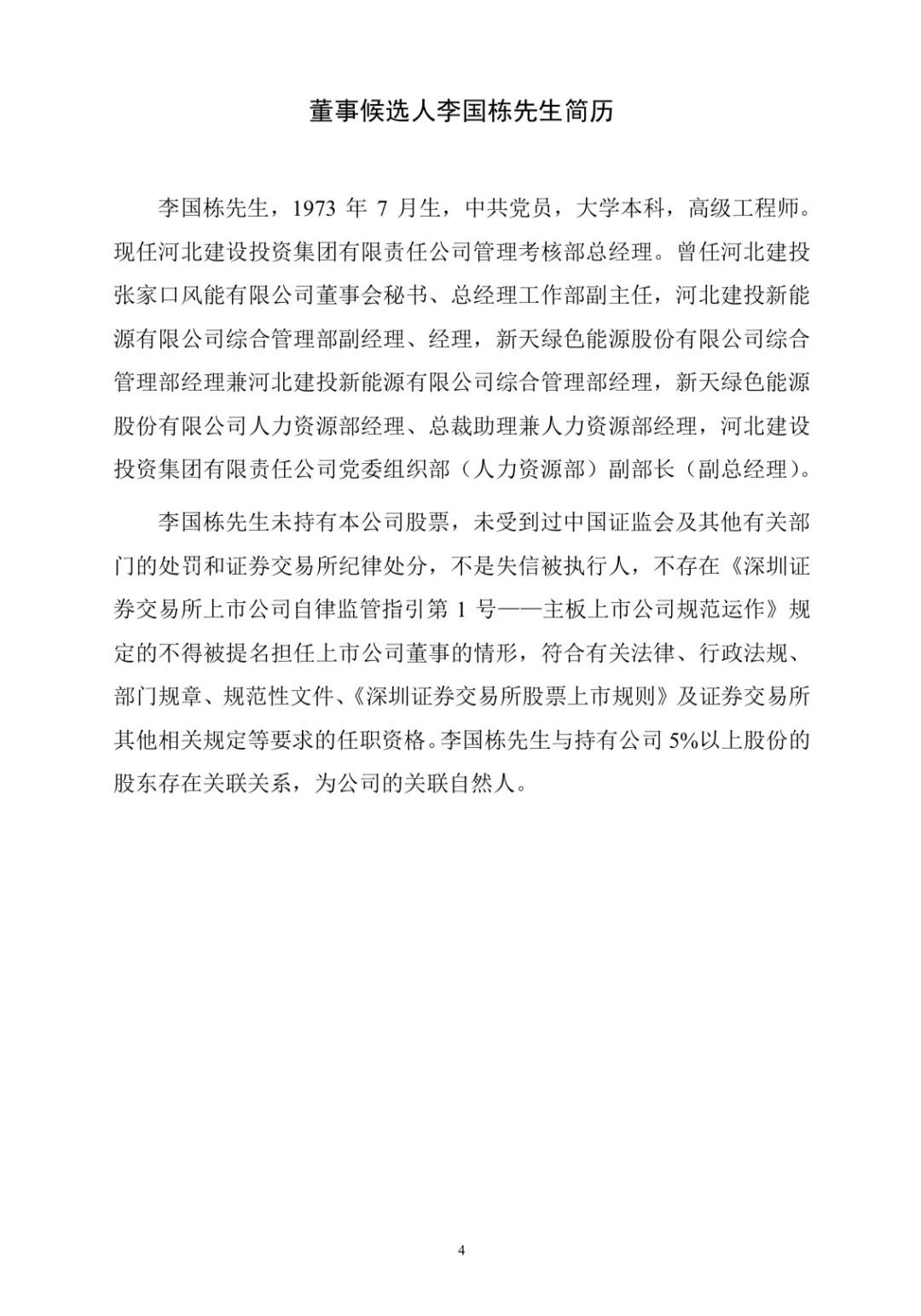 董事候选人李国栋先生简历

李国栋先生，1973 年 7 月生，中共党员，大学本科，高级工程师。现任河北建设投资集团有限责任公司管理考核部总经理。曾任河北建投张家口风能有限公司董事会秘书、总经理工作部副主任，河北建投新能源有限公司综合管理部副经理、经理，新天绿色能源股份有限公司综合管理部经理兼河北建投新能源有限公司综合管理部经理，新天绿色能源股份有限公司人力资源部经理、总裁助理兼人力资源部经理，河北建设投资集团有限责任公司党委组织部（人力资源部）副部长（副总经理）。

李国栋先生未持有本公司股票，未受到过中国证监会及其他有关部门的处罚和证券交易所纪律处分，不是失信被执行人，不存在《深圳证券交易所上市公司自律监管指引第 1 号——主板上市公司规范运作》规定的不得被提名担任上市公司董事的情形，符合有关法律、行政法规、部门规章、规范性文件、《深圳证券交易所股票上市规则》及证券交易所其他相关规定等要求的任职资格。李国栋先生与持有公司 5%以上股份的股东存在关联关系，为公司的关联自然人。

4